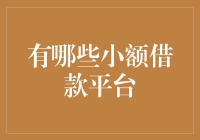 有哪些小额借款平台